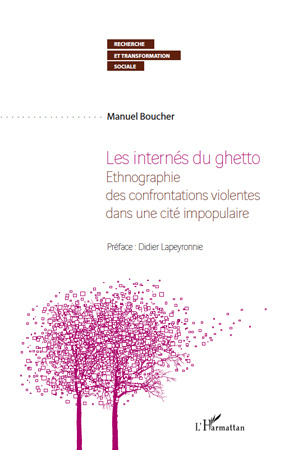 RECHERCHE
ET TRANSFORMATION
SOCIALE

Manuel Boucher

Les internés du ghetto
Ethnographie
des confrontations violentes
dans une cité impopulaire

Préface : Didier Lapeyronnie

L'Harmattan